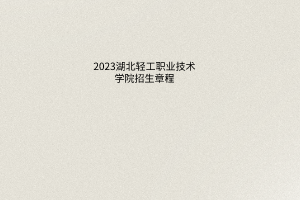 2023湖北轻工职业技术学院招生章程